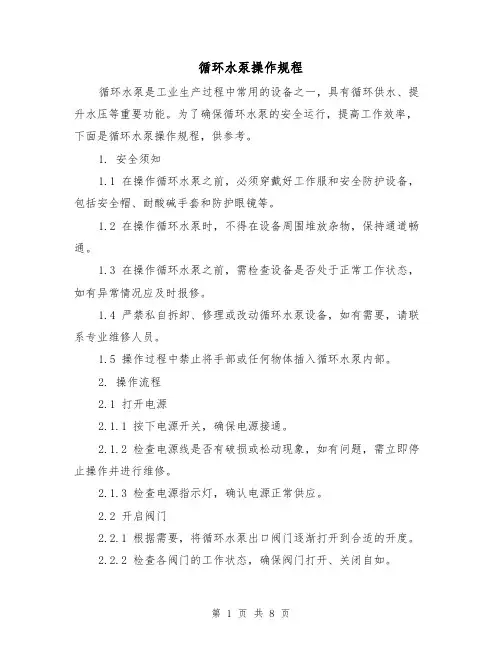 循环水泵操作规程

循环水泵是工业生产过程中常用的设备之一，具有循环供水、提升水压等重要功能。为了确保循环水泵的安全运行，提高工作效率，下面是循环水泵操作规程，供参考。

1. 安全须知

1.1 在操作循环水泵之前，必须穿戴好工作服和安全防护设备，包括安全帽、耐酸碱手套和防护眼镜等。

1.2 在操作循环水泵时，不得在设备周围堆放杂物，保持通道畅通。

1.3 在操作循环水泵之前，需检查设备是否处于正常工作状态，如有异常情况应及时报修。

1.4 严禁私自拆卸、修理或改动循环水泵设备，如有需要，请联系专业维修人员。

1.5 操作过程中禁止将手部或任何物体插入循环水泵内部。

2. 操作流程

2.1 打开电源

2.1.1 按下电源开关，确保电源接通。

2.1.2 检查电源线是否有破损或松动现象，如有问题，需立即停止操作并进行维修。

2.1.3 检查电源指示灯，确认电源正常供应。

2.2 开启阀门

2.2.1 根据需要，将循环水泵出口阀门逐渐打开到合适的开度。

2.2.2 检查各阀门的工作状态，确保阀门打开、关闭自如。

第 1 页 共 8 页